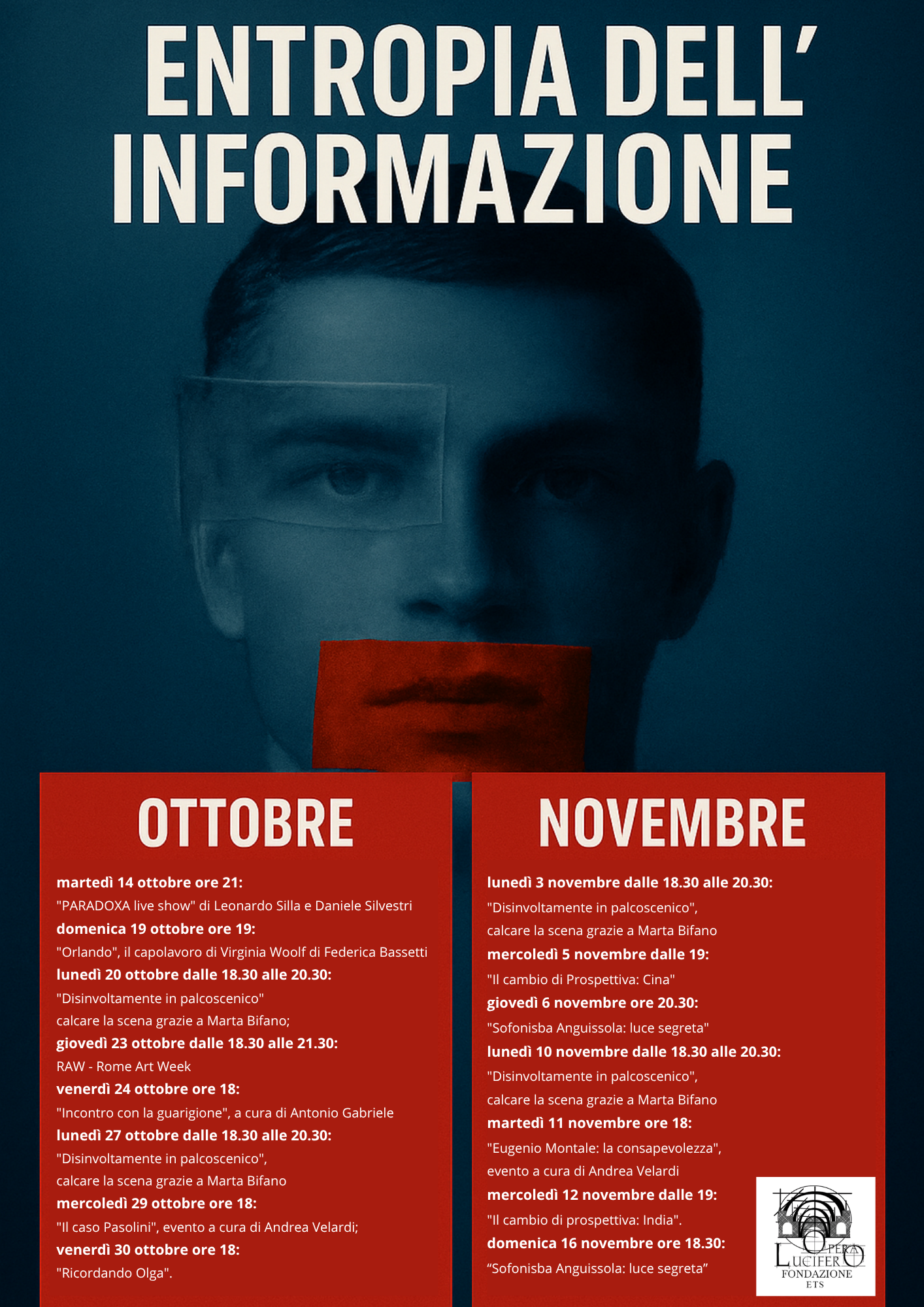 ENTROPIA DELL' INFORMAZIONE

OTTOBRE

martedì 14 ottobre ore 21:
"PARADOXA live show" di Leonardo Silla e Daniele Silvestri
domenica 19 ottobre ore 19:
"Orlando", il capolavoro di Virginia Woolf di Federica Bassetti
lunedì 20 ottobre dalle 18.30 alle 20.30:
"Disinvoltamente in palcoscenico"
calcare la scena grazie a Marta Bifano;
giovedì 23 ottobre dalle 18.30 alle 21.30:
RAW - Rome Art Week
venerdì 24 ottobre ore 18:
"Incontro con la guarigione", a cura di Antonio Gabriele
lunedì 27 ottobre dalle 18.30 alle 20.30:
"Disinvoltamente in palcoscenico",
calcare la scena grazie a Marta Bifano
mercoledì 29 ottobre ore 18:
"Il caso Pasolini", evento a cura di Andrea Velardi;
venerdì 30 ottobre ore 18:
"Ricordando Olga".

NOVEMBRE

lunedì 3 novembre dalle 18.30 alle 20.30:
"Disinvoltamente in palcoscenico",
calcare la scena grazie a Marta Bifano
mercoledì 5 novembre dalle 19:
"Il cambio di Prospettiva: Cina"
giovedì 6 novembre ore 20.30:
"Sofonisba Anguissola: luce segreta"
lunedì 10 novembre dalle 18.30 alle 20.30:
"Disinvoltamente in palcoscenico",
calcare la scena grazie a Marta Bifano
martedì 11 novembre ore 18:
"Eugenio Montale: la consapevolezza",
evento a cura di Andrea Velardi
mercoledì 12 novembre dalle 19:
"Il cambio di prospettiva: India".
domenica 16 novembre ore 18.30:
"Sofonisba Anguissola: luce segreta"

OPERA LUCIFERO
FONDAZIONE
ETS